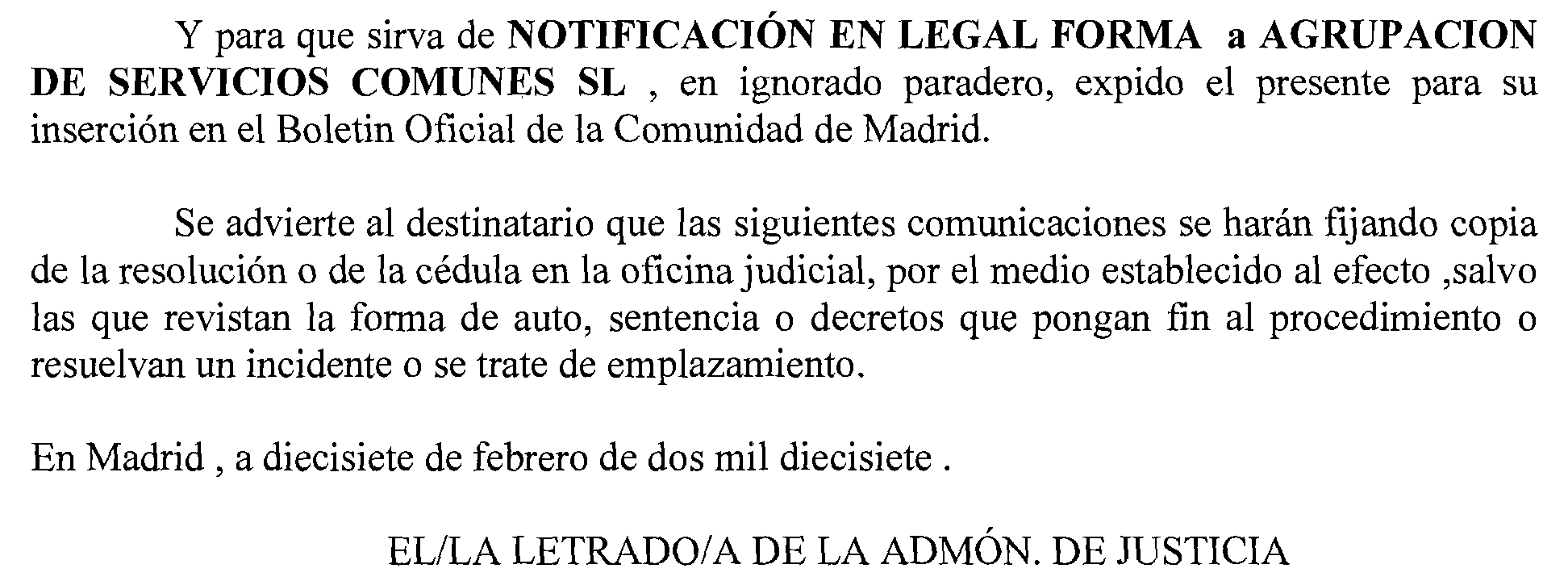 Y para que sirva de NOTIFICACIÓN EN LEGAL FORMA a AGRUPACION DE SERVICIOS COMUNES SL , en ignorado paradero, expido el presente para su inserción en el Boletin Oficial de la Comunidad de Madrid.

Se advierte al destinatario que las siguientes comunicaciones se harán fijando copia de la resolución o de la cédula en la oficina judicial, por el medio establecido al efecto ,salvo las que revistan la forma de auto, sentencia o decretos que pongan fin al procedimiento o resuelvan un incidente o se trate de emplazamiento.

En Madrid , a diecisiete de febrero de dos mil diecisiete .

EL/LA LETRADO/A DE LA ADMÓN. DE JUSTICIA